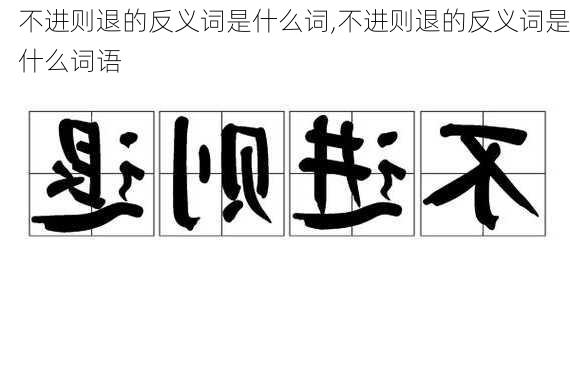 不进则退的反义词是什么词,不进则退的反义词是什么词语

退则进不